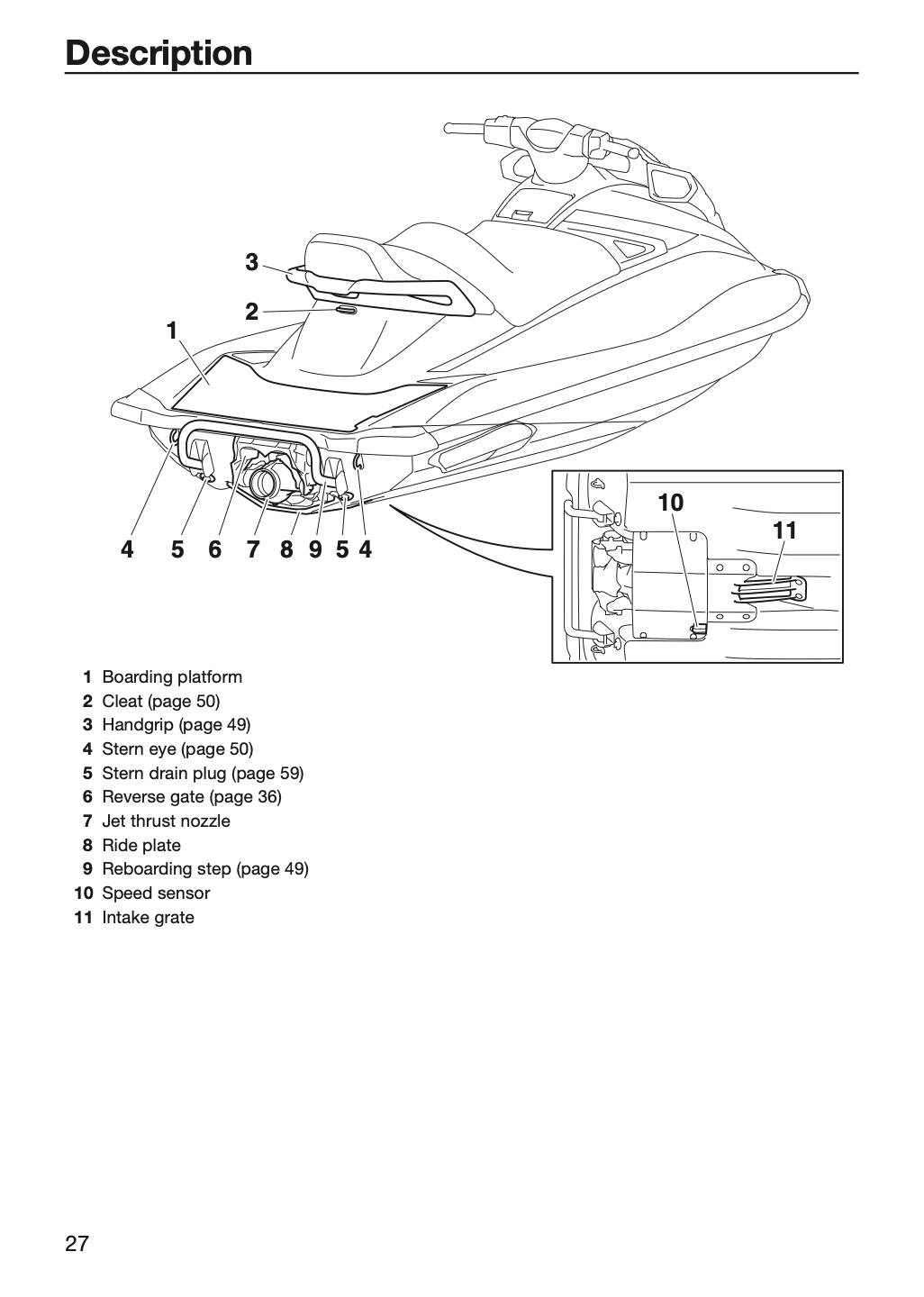 Description

3

2

1

4 5 6 7 8 9 5 4

10

11

1 Boarding platform
2 Cleat (page 50)
3 Handgrip (page 49)
4 Stern eye (page 50)
5 Stern drain plug (page 59)
6 Reverse gate (page 36)
7 Jet thrust nozzle
8 Ride plate
9 Reboarding step (page 49)
10 Speed sensor
11 Intake grate

27